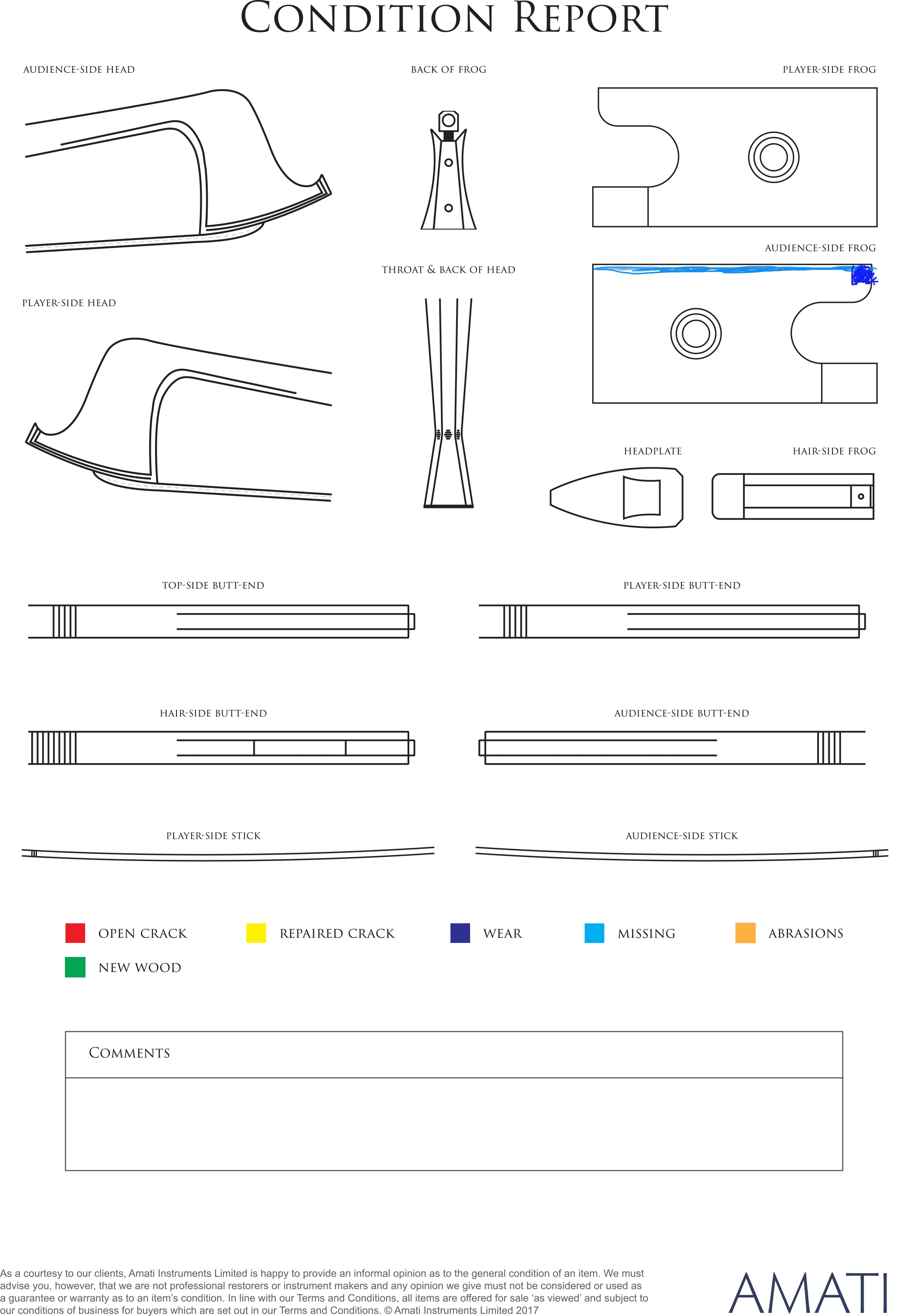 CONDITION REPORT

AUDIENCE-SIDE HEAD

BACK OF FROG

PLAYER-SIDE FROG

AUDIENCE-SIDE FROG

THROAT & BACK OF HEAD

PLAYER-SIDE HEAD

HEADPLATE

HAIR-SIDE FROG

TOP-SIDE BUTT-END

PLAYER-SIDE BUTT-END

HAIR-SIDE BUTT-END

AUDIENCE-SIDE BUTT-END

PLAYER-SIDE STICK

AUDIENCE-SIDE STICK

OPEN CRACK

REPAIRED CRACK

WEAR

MISSING

ABRASIONS

NEW WOOD

COMMENTS

As a courtesy to our clients, Amati Instruments Limited is happy to provide an informal opinion as to the general condition of an item. We must advise you, however, that we are not professional restorers or instrument makers and any opinion we give must not be considered or used as a guarantee or warranty as to an item's condition. In line with our Terms and Conditions, all items are offered for sale 'as viewed' and subject to our conditions of business for buyers which are set out in our Terms and Conditions. © Amati Instruments Limited 2017

AMATI